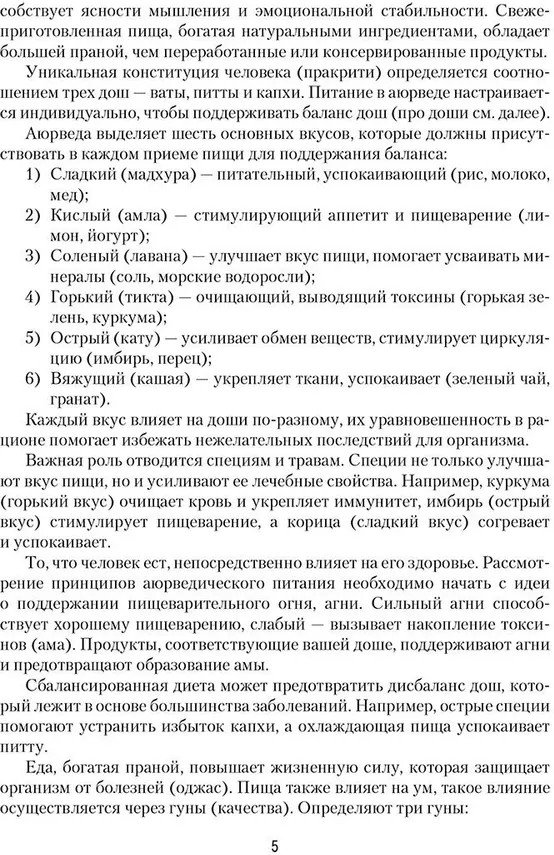 собствует ясности мышления и эмоциональной стабильности. Свежеприготовленная пища, богатая натуральными ингредиентами, обладает большей праной, чем переработанные или консервированные продукты.

Уникальная конституция человека (пракрити) определяется соотношением трех дош — ваты, питты и капхи. Питание в аюрведе настраивается индивидуально, чтобы поддерживать баланс дош (про доши см. далее).

Аюрведа выделяет шесть основных вкусов, которые должны присутствовать в каждом приеме пищи для поддержания баланса:

1) Сладкий (мадхура) — питательный, успокаивающий (рис, молоко, мед);
2) Кислый (амла) — стимулирующий аппетит и пищеварение (лимон, йогурт);
3) Соленый (лавана) — улучшает вкус пищи, помогает усваивать минералы (соль, морские водоросли);
4) Горький (тикта) — очищающий, выводящий токсины (горькая зелень, куркума);
5) Острый (кату) — усиливает обмен веществ, стимулирует циркуляцию (имбирь, перец);
6) Вяжущий (кашая) — укрепляет ткани, успокаивает (зеленый чай, гранат).

Каждый вкус влияет на доши по-разному, их уравновешенность в рационе помогает избежать нежелательных последствий для организма.

Важная роль отводится специям и травам. Специи не только улучшают вкус пищи, но и усиливают ее лечебные свойства. Например, куркума (горький вкус) очищает кровь и укрепляет иммунитет, имбирь (острый вкус) стимулирует пищеварение, а корица (сладкий вкус) согревает и успокаивает.

То, что человек ест, непосредственно влияет на его здоровье. Рассмотрение принципов аюрведического питания необходимо начать с идеи о поддержании пищеварительного огня, агни. Сильный агни способствует хорошему пищеварению, слабый — вызывает накопление токсинов (ама). Продукты, соответствующие вашей доше, поддерживают агни и предотвращают образование амы.

Сбалансированная диета может предотвратить дисбаланс дош, который лежит в основе большинства заболеваний. Например, острые специи помогают устранить избыток капхи, а охлаждающая пища успокаивает питту.

Еда, богатая праной, повышает жизненную силу, которая защищает организм от болезней (оджас). Пища также влияет на ум, такое влияние осуществляется через гуны (качества). Определяют три гуны:

5